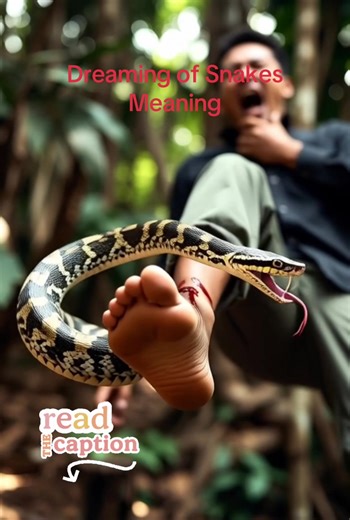 Dreaming of Snakes Meaning

read THE caption